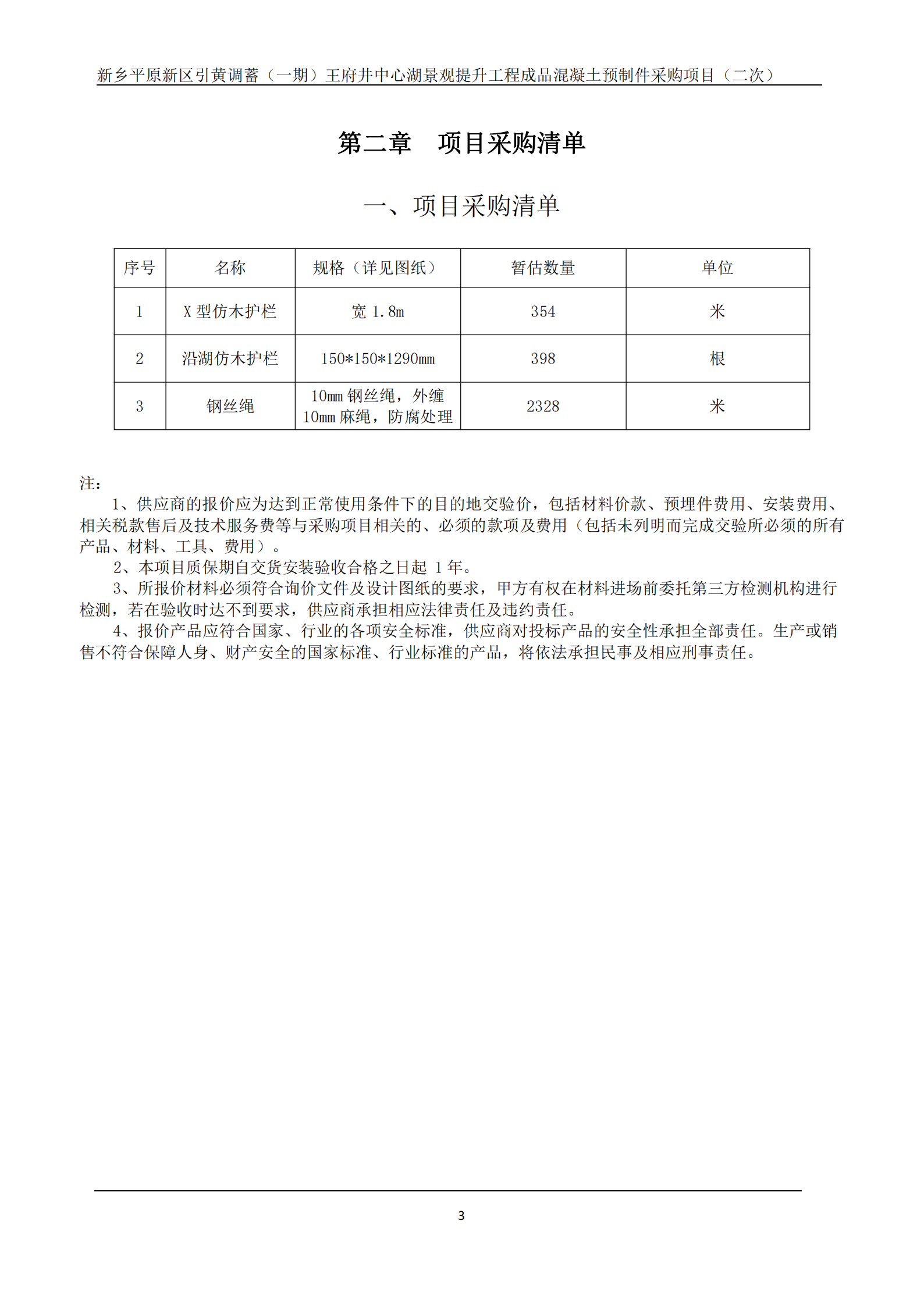 新乡平原新区引黄调蓄（一期）王府井中心湖景观提升工程成品混凝土预制件采购项目（二次）

第二章　项目采购清单

一、项目采购清单

| 序号 | 名称 | 规格（详见图纸） | 暂估数量 | 单位 |
|---|---|---|---|---|
| 1 | X 型仿木护栏 | 宽 1.8m | 354 | 米 |
| 2 | 沿湖仿木护栏 | 150*150*1290mm | 398 | 根 |
| 3 | 钢丝绳 | 10mm 钢丝绳，外缠 10mm 麻绳，防腐处理 | 2328 | 米 |

注：
1、供应商的报价应为达到正常使用条件下的目的地交验价，包括材料价款、预埋件费用、安装费用、相关税款售后及技术服务费等与采购项目相关的、必须的款项及费用（包括未列明而完成交验所必须的所有产品、材料、工具、费用）。
2、本项目质保期自交货安装验收合格之日起 1 年。
3、所报价材料必须符合询价文件及设计图纸的要求，甲方有权在材料进场前委托第三方检测机构进行检测，若在验收时达不到要求，供应商承担相应法律责任及违约责任。
4、报价产品应符合国家、行业的各项安全标准，供应商对投标产品的安全性承担全部责任。生产或销售不符合保障人身、财产安全的国家标准、行业标准的产品，将依法承担民事及相应刑事责任。

3